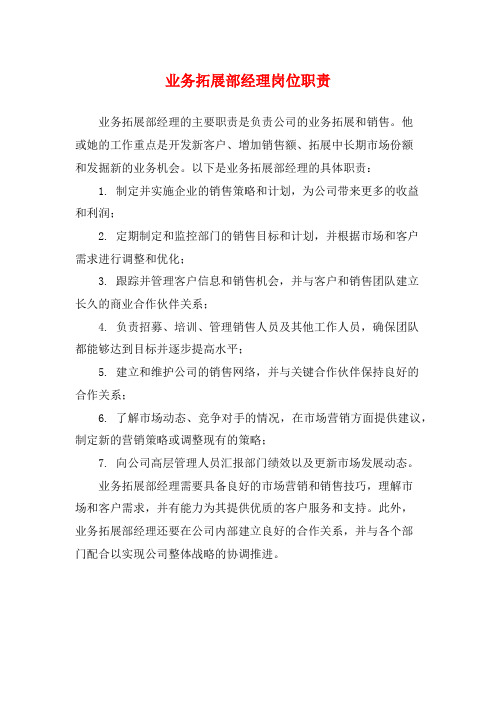 业务拓展部经理岗位职责

业务拓展部经理的主要职责是负责公司的业务拓展和销售。他或她的工作重点是开发新客户、增加销售额、拓展中长期市场份额和发掘新的业务机会。以下是业务拓展部经理的具体职责：

1. 制定并实施企业的销售策略和计划，为公司带来更多的收益和利润；

2. 定期制定和监控部门的销售目标和计划，并根据市场和客户需求进行调整和优化；

3. 跟踪并管理客户信息和销售机会，并与客户和销售团队建立长久的商业合作伙伴关系；

4. 负责招募、培训、管理销售人员及其他工作人员，确保团队都能够达到目标并逐步提高水平；

5. 建立和维护公司的销售网络，并与关键合作伙伴保持良好的合作关系；

6. 了解市场动态、竞争对手的情况，在市场营销方面提供建议，制定新的营销策略或调整现有的策略；

7. 向公司高层管理人员汇报部门绩效以及更新市场发展动态。

业务拓展部经理需要具备良好的市场营销和销售技巧，理解市场和客户需求，并有能力为其提供优质的客户服务和支持。此外，业务拓展部经理还要在公司内部建立良好的合作关系，并与各个部门配合以实现公司整体战略的协调推进。